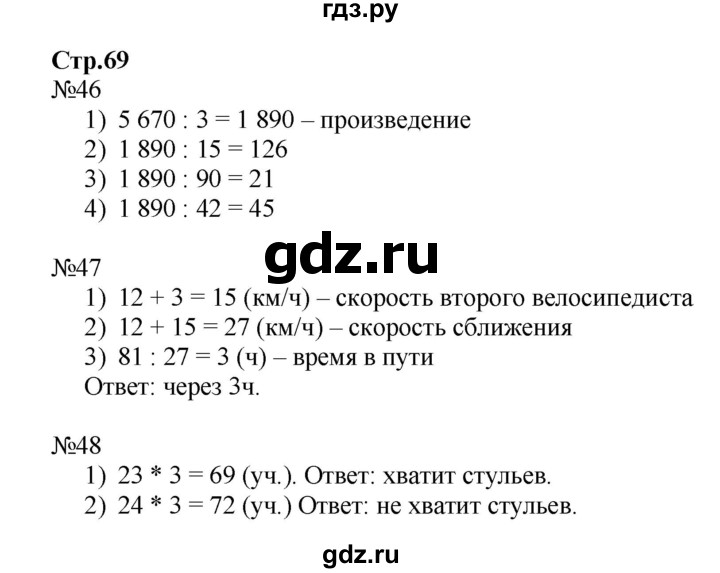 гдз.ру

Стр.69
№46
1) 5 670 : 3 = 1 890 – произведение
2) 1 890 : 15 = 126
3) 1 890 : 90 = 21
4) 1 890 : 42 = 45

gdz.ru

№47
1) 12 + 3 = 15 (км/ч) – скорость второго велосипедиста
2) 12 + 15 = 27 (км/ч) – скорость сближения
3) 81 : 27 = 3 (ч) – время в пути
Ответ: через 3ч.

№48
1) 23 * 3 = 69 (уч.). Ответ: хватит стульев.
2) 24 * 3 = 72 (уч.) Ответ: не хватит стульев.

gdz.ru